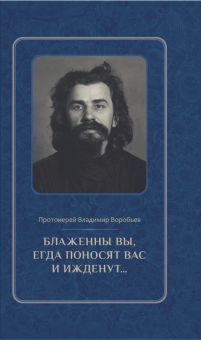 Протоиерей Владимир Воробьев

БЛАЖЕННЫ ВЫ, ЕГДА ПОНОСЯТ ВАС И ИЖДЕНУТ...